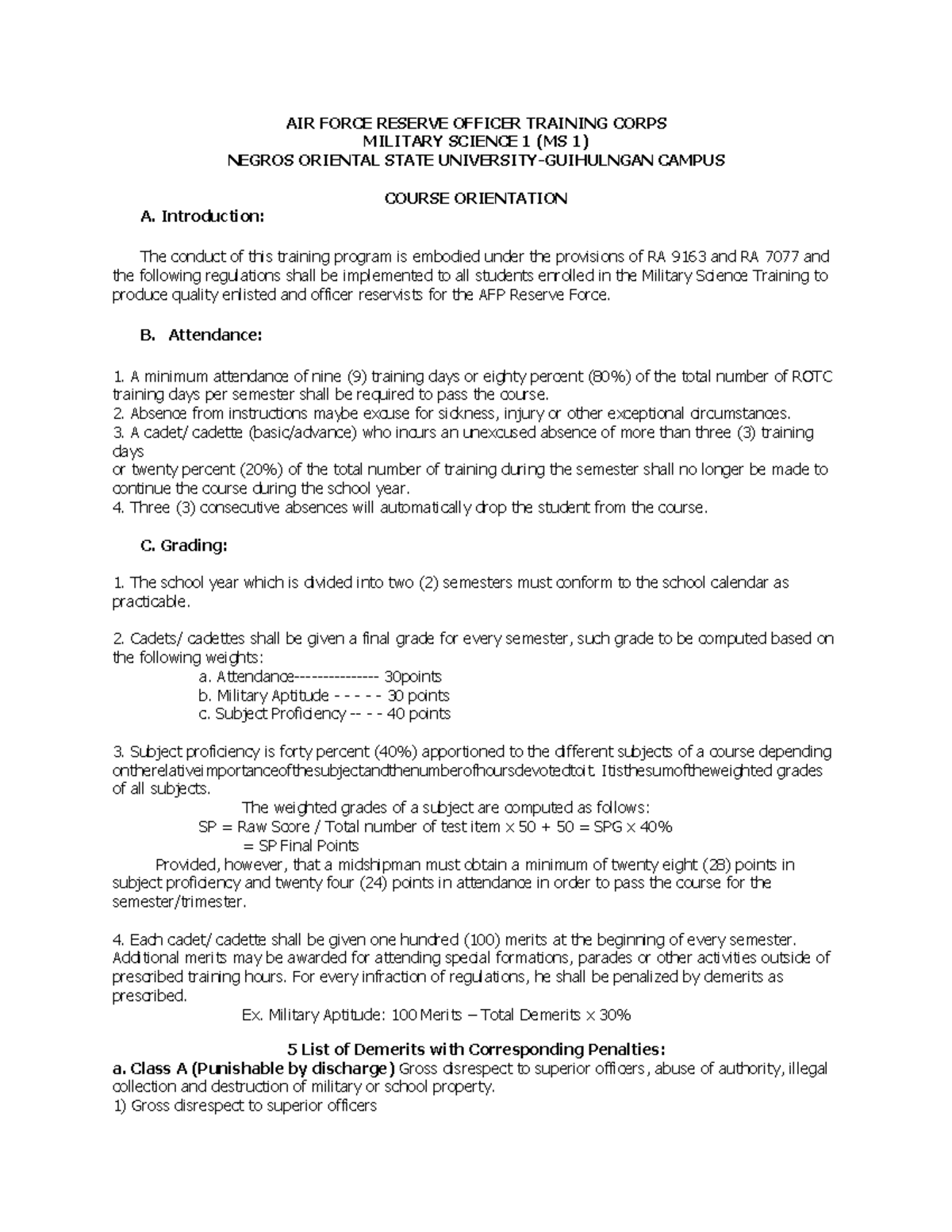 AIR FORCE RESERVE OFFICER TRAINING CORPS
MILITARY SCIENCE 1 (MS 1)
NEGROS ORIENTAL STATE UNIVERSITY-GUIHULNGAN CAMPUS

COURSE ORIENTATION

A. Introduction:

The conduct of this training program is embodied under the provisions of RA 9163 and RA 7077 and the following regulations shall be implemented to all students enrolled in the Military Science Training to produce quality enlisted and officer reservists for the AFP Reserve Force.

B. Attendance:

1. A minimum attendance of nine (9) training days or eighty percent (80%) of the total number of ROTC training days per semester shall be required to pass the course.
2. Absence from instructions maybe excuse for sickness, injury or other exceptional circumstances.
3. A cadet/ cadette (basic/advance) who incurs an unexcused absence of more than three (3) training days
or twenty percent (20%) of the total number of training during the semester shall no longer be made to continue the course during the school year.
4. Three (3) consecutive absences will automatically drop the student from the course.

C. Grading:

1. The school year which is divided into two (2) semesters must conform to the school calendar as practicable.

2. Cadets/ cadettes shall be given a final grade for every semester, such grade to be computed based on the following weights:
a. Attendance--------------- 30points
b. Military Aptitude - - - - - 30 points
c. Subject Proficiency -- - - 40 points

3. Subject proficiency is forty percent (40%) apportioned to the different subjects of a course depending ontherelativeimportanceofthesubjectandthenumberofhoursdevotedtoit. Itisthesumoftheweighted grades of all subjects.
The weighted grades of a subject are computed as follows:
SP = Raw Score / Total number of test item x 50 + 50 = SPG x 40%
= SP Final Points
Provided, however, that a midshipman must obtain a minimum of twenty eight (28) points in subject proficiency and twenty four (24) points in attendance in order to pass the course for the semester/trimester.

4. Each cadet/ cadette shall be given one hundred (100) merits at the beginning of every semester. Additional merits may be awarded for attending special formations, parades or other activities outside of prescribed training hours. For every infraction of regulations, he shall be penalized by demerits as prescribed.
Ex. Military Aptitude: 100 Merits – Total Demerits x 30%

5 List of Demerits with Corresponding Penalties:
a. Class A (Punishable by discharge) Gross disrespect to superior officers, abuse of authority, illegal collection and destruction of military or school property.
1) Gross disrespect to superior officers